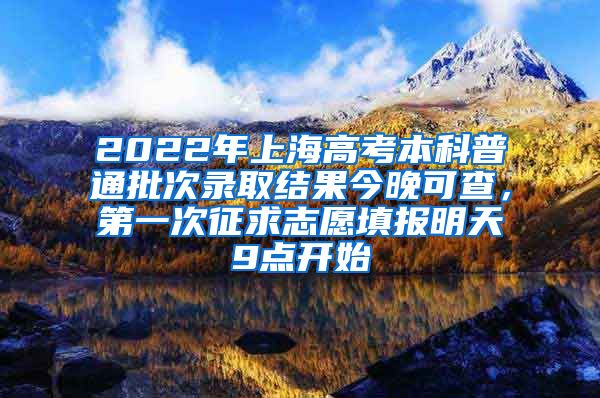 2022年上海高考本科普通批次录取结果今晚可查，第一次征求志愿填报明天9点开始